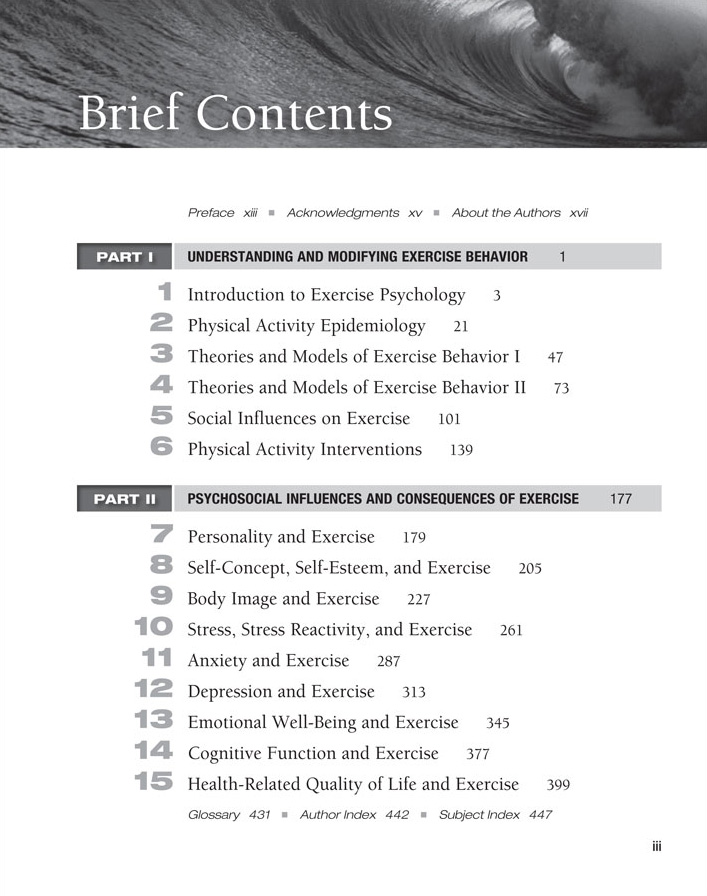 Brief Contents

Preface xiii ■ Acknowledgments xv ■ About the Authors xvii

PART I UNDERSTANDING AND MODIFYING EXERCISE BEHAVIOR 1

1 Introduction to Exercise Psychology 3
2 Physical Activity Epidemiology 21
3 Theories and Models of Exercise Behavior I 47
4 Theories and Models of Exercise Behavior II 73
5 Social Influences on Exercise 101
6 Physical Activity Interventions 139

PART II PSYCHOSOCIAL INFLUENCES AND CONSEQUENCES OF EXERCISE 177

7 Personality and Exercise 179
8 Self-Concept, Self-Esteem, and Exercise 205
9 Body Image and Exercise 227
10 Stress, Stress Reactivity, and Exercise 261
11 Anxiety and Exercise 287
12 Depression and Exercise 313
13 Emotional Well-Being and Exercise 345
14 Cognitive Function and Exercise 377
15 Health-Related Quality of Life and Exercise 399

Glossary 431 ■ Author Index 442 ■ Subject Index 447

iii